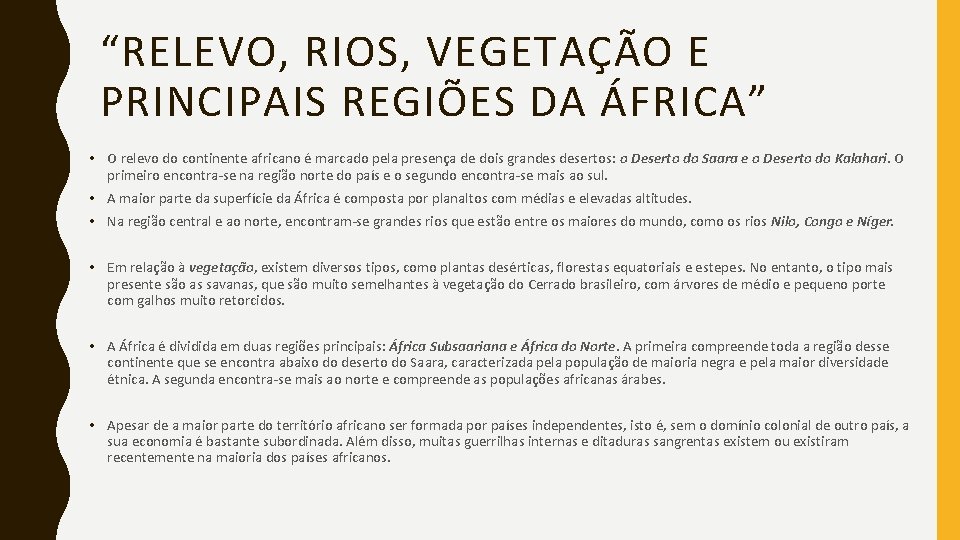 “RELEVO, RIOS, VEGETAÇÃO E PRINCIPAIS REGIÕES DA ÁFRICA”

• O relevo do continente africano é marcado pela presença de dois grandes desertos: o Deserto do Saara e o Deserto do Kalahari. O primeiro encontra-se na região norte do país e o segundo encontra-se mais ao sul.

• A maior parte da superfície da África é composta por planaltos com médias e elevadas altitudes.

• Na região central e ao norte, encontram-se grandes rios que estão entre os maiores do mundo, como os rios Nilo, Congo e Níger.

• Em relação à vegetação, existem diversos tipos, como plantas desérticas, florestas equatoriais e estepes. No entanto, o tipo mais presente são as savanas, que são muito semelhantes à vegetação do Cerrado brasileiro, com árvores de médio e pequeno porte com galhos muito retorcidos.

• A África é dividida em duas regiões principais: África Subsaariana e África do Norte. A primeira compreende toda a região desse continente que se encontra abaixo do deserto do Saara, caracterizada pela população de maioria negra e pela maior diversidade étnica. A segunda encontra-se mais ao norte e compreende as populações africanas árabes.

• Apesar de a maior parte do território africano ser formada por países independentes, isto é, sem o domínio colonial de outro país, a sua economia é bastante subordinada. Além disso, muitas guerrilhas internas e ditaduras sangrentas existem ou existiram recentemente na maioria dos países africanos.